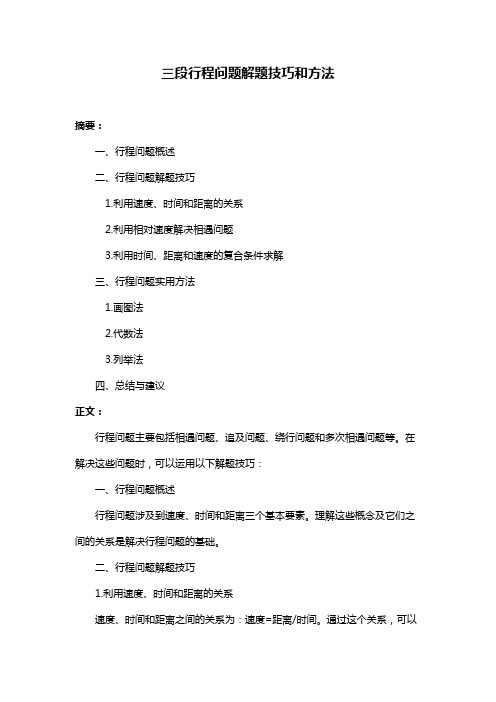 三段行程问题解题技巧和方法

摘要：

一、行程问题概述

二、行程问题解题技巧

1.利用速度、时间和距离的关系

2.利用相对速度解决相遇问题

3.利用时间、距离和速度的复合条件求解

三、行程问题实用方法

1.画图法

2.代数法

3.列举法

四、总结与建议

正文：

行程问题主要包括相遇问题、追及问题、绕行问题和多次相遇问题等。在解决这些问题时，可以运用以下解题技巧：

一、行程问题概述

行程问题涉及到速度、时间和距离三个基本要素。理解这些概念及它们之间的关系是解决行程问题的基础。

二、行程问题解题技巧

1.利用速度、时间和距离的关系

速度、时间和距离之间的关系为：速度=距离/时间。通过这个关系，可以